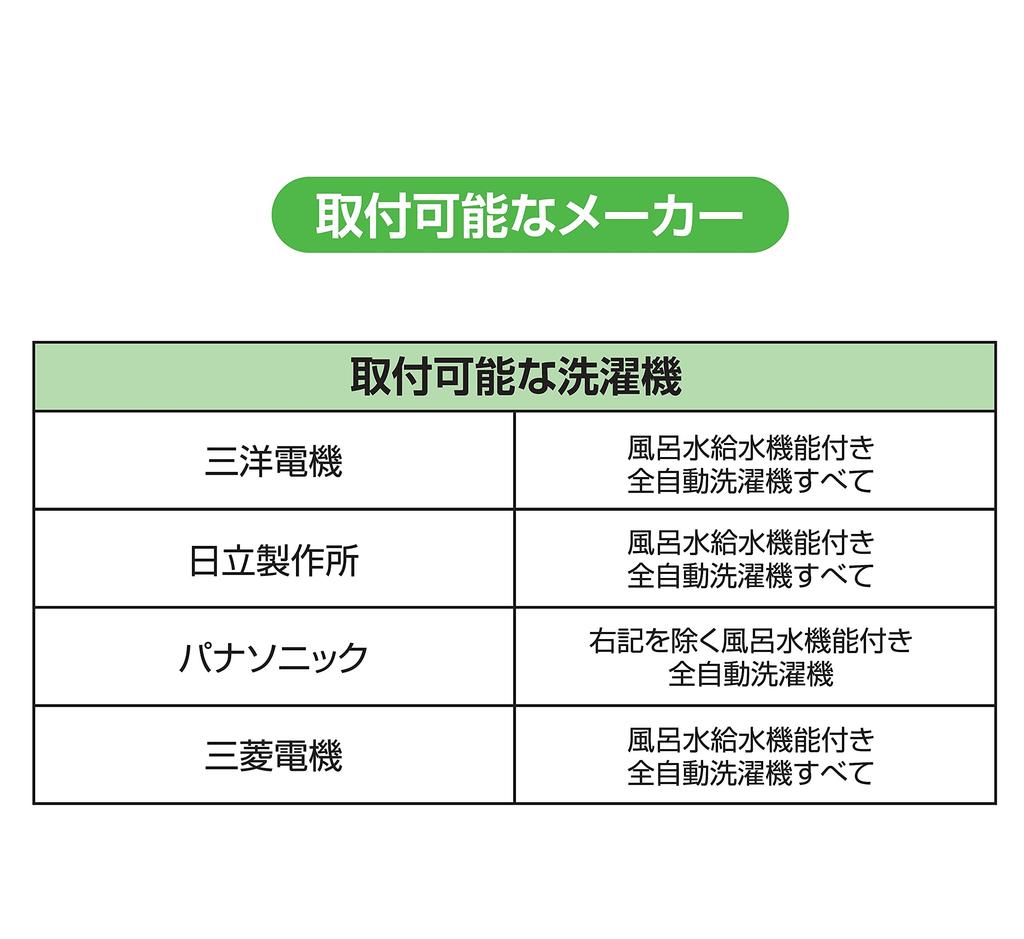 取付可能なメーカー

| 取付可能な洗濯機 | |
|---|---|
| 三洋電機 | 風呂水給水機能付き全自動洗濯機すべて |
| 日立製作所 | 風呂水給水機能付き全自動洗濯機すべて |
| パナソニック | 右記を除く風呂水機能付き全自動洗濯機 |
| 三菱電機 | 風呂水給水機能付き全自動洗濯機すべて |